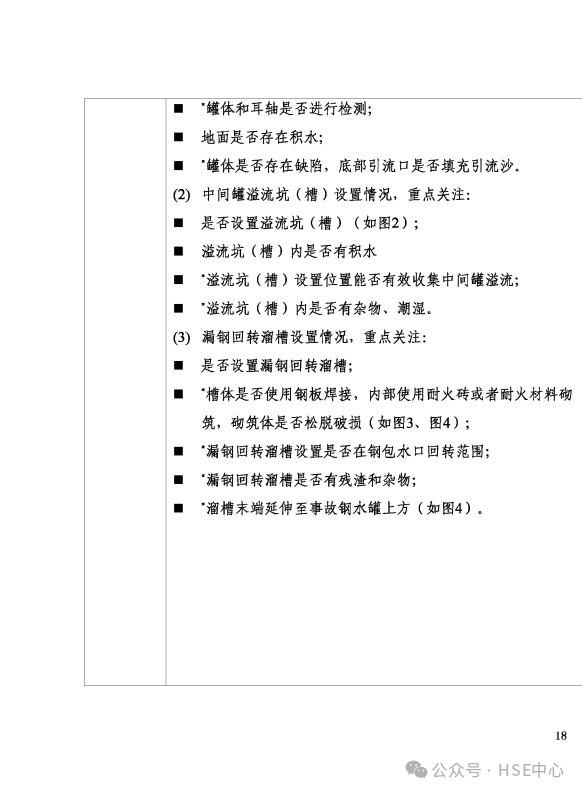 ■ *罐体和耳轴是否进行检测;

■ 地面是否存在积水;

■ *罐体是否存在缺陷，底部引流口是否填充引流沙。

(2) 中间罐溢流坑（槽）设置情况，重点关注:

■ 是否设置溢流坑（槽）（如图2）;

■ 溢流坑（槽）内是否有积水

■ *溢流坑（槽）设置位置能否有效收集中间罐溢流;

■ *溢流坑（槽）内是否有杂物、潮湿。

(3) 漏钢回转溜槽设置情况，重点关注:

■ 是否设置漏钢回转溜槽;

■ *槽体是否使用钢板焊接，内部使用耐火砖或者耐火材料砌筑，砌筑体是否松脱破损（如图3、图4）;

■ *漏钢回转溜槽设置是否在钢包水口回转范围;

■ *漏钢回转溜槽是否有残渣和杂物;

■ *溜槽末端延伸至事故钢水罐上方（如图4）。

18

公众号 · HSE中心